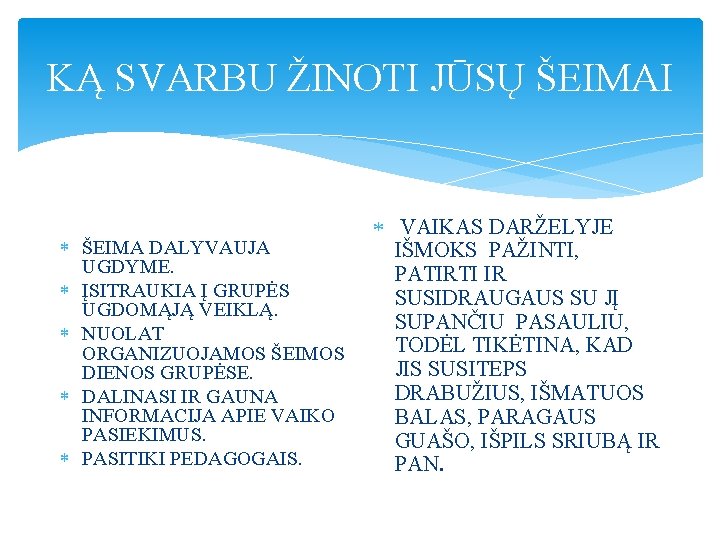 KĄ SVARBU ŽINOTI JŪSŲ ŠEIMAI

* ŠEIMA DALYVAUJA UGDYME.
* ĮSITRAUKIA Į GRUPĖS UGDOMĄJĄ VEIKLĄ.
* NUOLAT ORGANIZUOJAMOS ŠEIMOS DIENOS GRUPĖSE.
* DALINASI IR GAUNA INFORMACIJA APIE VAIKO PASIEKIMUS.
* PASITIKI PEDAGOGAIS.

* VAIKAS DARŽELYJE IŠMOKS PAŽINTI, PATIRTI IR SUSIDRAUGAUS SU JĮ SUPANČIU PASAULIU, TODĖL TIKĖTINA, KAD JIS SUSITEPS DRABUŽIUS, IŠMATUOS BALAS, PARAGAUS GUAŠO, IŠPILS SRIUBĄ IR PAN.